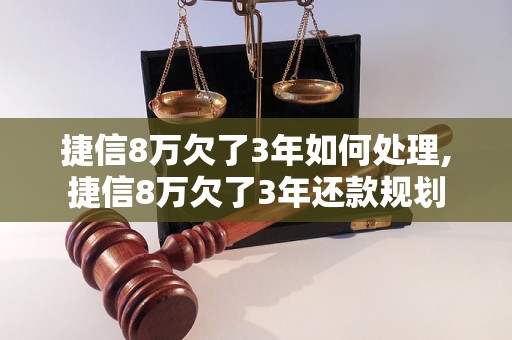 捷信8万欠了3年如何处理，
捷信8万欠了3年还款规划